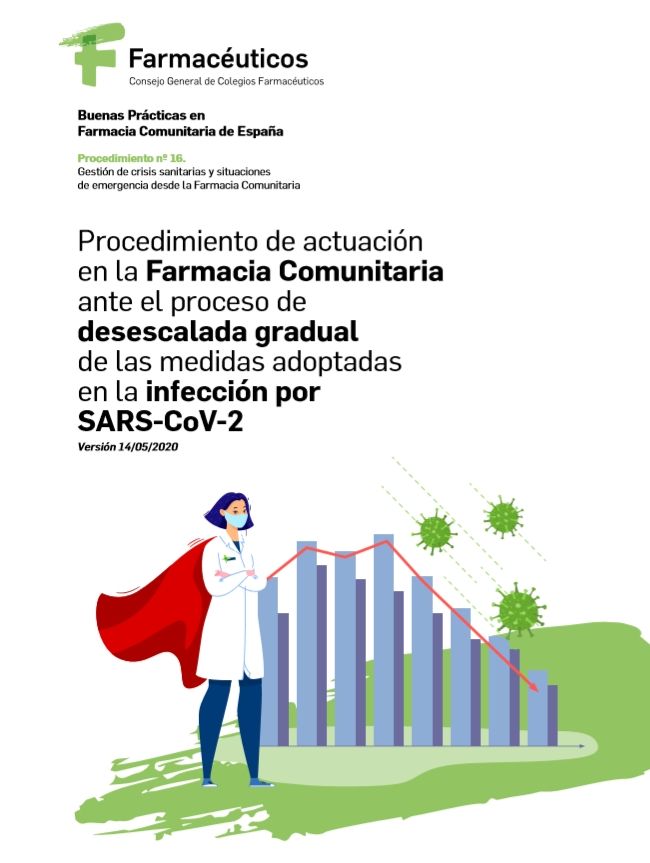 Farmacéuticos
Consejo General de Colegios Farmacéuticos

Buenas Prácticas en
Farmacia Comunitaria de España

Procedimiento nº 16.
Gestión de crisis sanitarias y situaciones de emergencia desde la Farmacia Comunitaria

Procedimiento de actuación en la Farmacia Comunitaria ante el proceso de desescalada gradual de las medidas adoptadas en la infección por SARS-CoV-2

Versión 14/05/2020